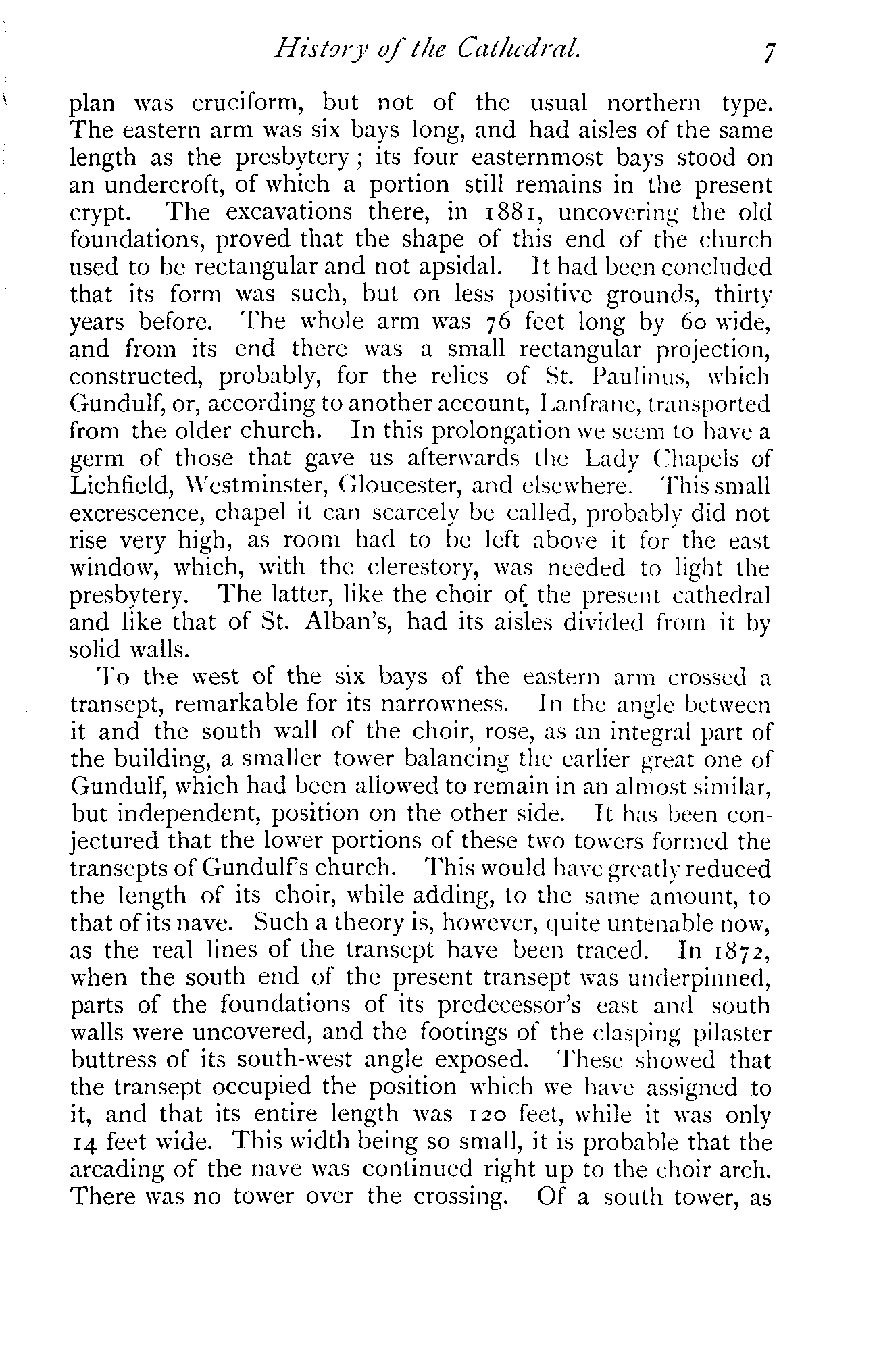 History of the Cathedral. 7

plan was cruciform, but not of the usual northern type. The eastern arm was six bays long, and had aisles of the same length as the presbytery; its four easternmost bays stood on an undercroft, of which a portion still remains in the present crypt. The excavations there, in 1881, uncovering the old foundations, proved that the shape of this end of the church used to be rectangular and not apsidal. It had been concluded that its form was such, but on less positive grounds, thirty years before. The whole arm was 76 feet long by 60 wide, and from its end there was a small rectangular projection, constructed, probably, for the relics of St. Paulinus, which Gundulf, or, according to another account, Lanfranc, transported from the older church. In this prolongation we seem to have a germ of those that gave us afterwards the Lady Chapels of Lichfield, Westminster, Gloucester, and elsewhere. This small excrescence, chapel it can scarcely be called, probably did not rise very high, as room had to be left above it for the east window, which, with the clerestory, was needed to light the presbytery. The latter, like the choir of the present cathedral and like that of St. Alban's, had its aisles divided from it by solid walls.

To the west of the six bays of the eastern arm crossed a transept, remarkable for its narrowness. In the angle between it and the south wall of the choir, rose, as an integral part of the building, a smaller tower balancing the earlier great one of Gundulf, which had been allowed to remain in an almost similar, but independent, position on the other side. It has been conjectured that the lower portions of these two towers formed the transepts of Gundulf's church. This would have greatly reduced the length of its choir, while adding, to the same amount, to that of its nave. Such a theory is, however, quite untenable now, as the real lines of the transept have been traced. In 1872, when the south end of the present transept was underpinned, parts of the foundations of its predecessor's east and south walls were uncovered, and the footings of the clasping pilaster buttress of its south-west angle exposed. These showed that the transept occupied the position which we have assigned to it, and that its entire length was 120 feet, while it was only 14 feet wide. This width being so small, it is probable that the arcading of the nave was continued right up to the choir arch. There was no tower over the crossing. Of a south tower, as